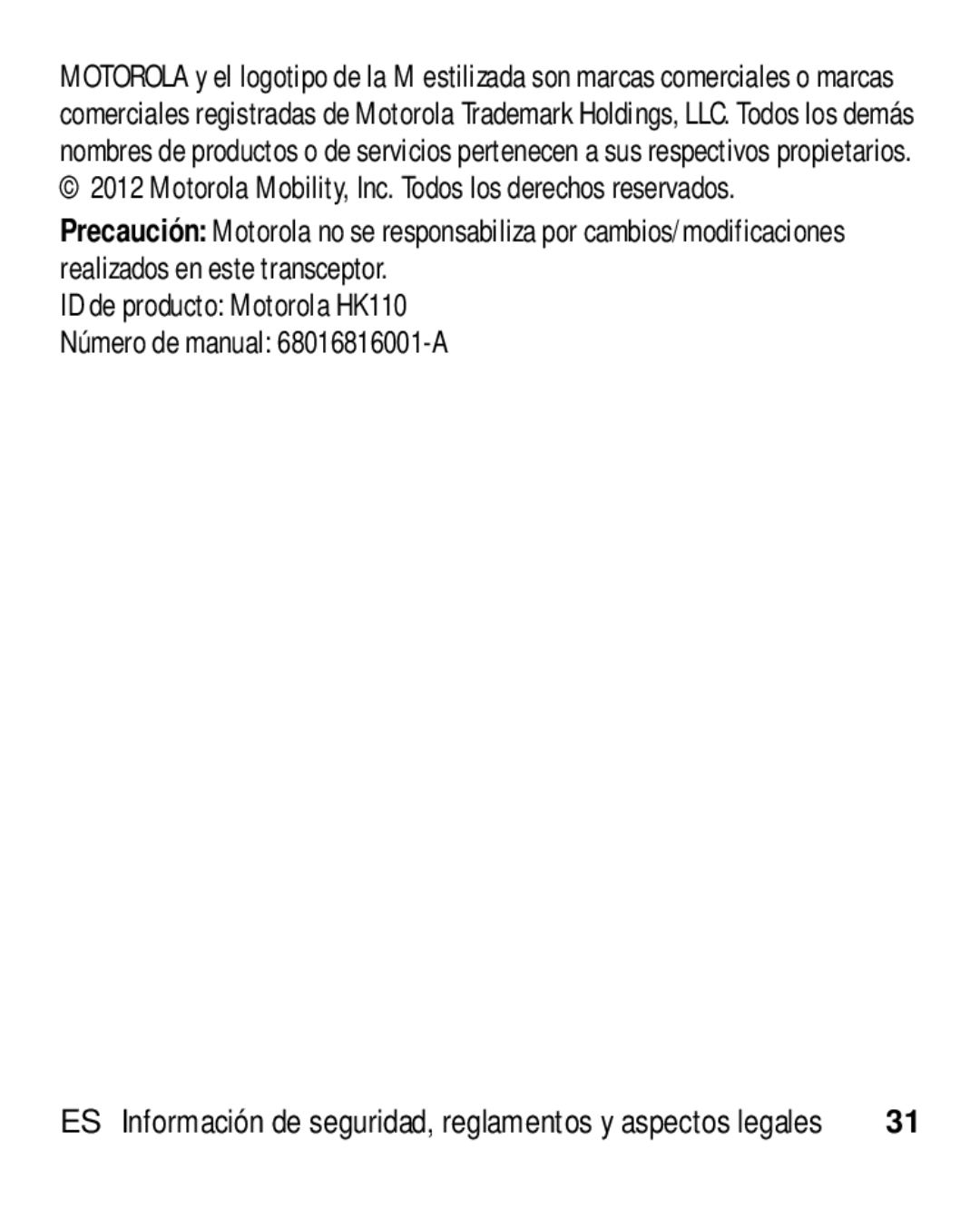 MOTOROLA y el logotipo de la M estilizada son marcas comerciales o marcas comerciales registradas de Motorola Trademark Holdings, LLC. Todos los demás nombres de productos o de servicios pertenecen a sus respectivos propietarios. © 2012 Motorola Mobility, Inc. Todos los derechos reservados.

Precaución: Motorola no se responsabiliza por cambios/modificaciones realizados en este transceptor.

ID de producto: Motorola HK110
Número de manual: 68016816001-A

ES Información de seguridad, reglamentos y aspectos legales 31